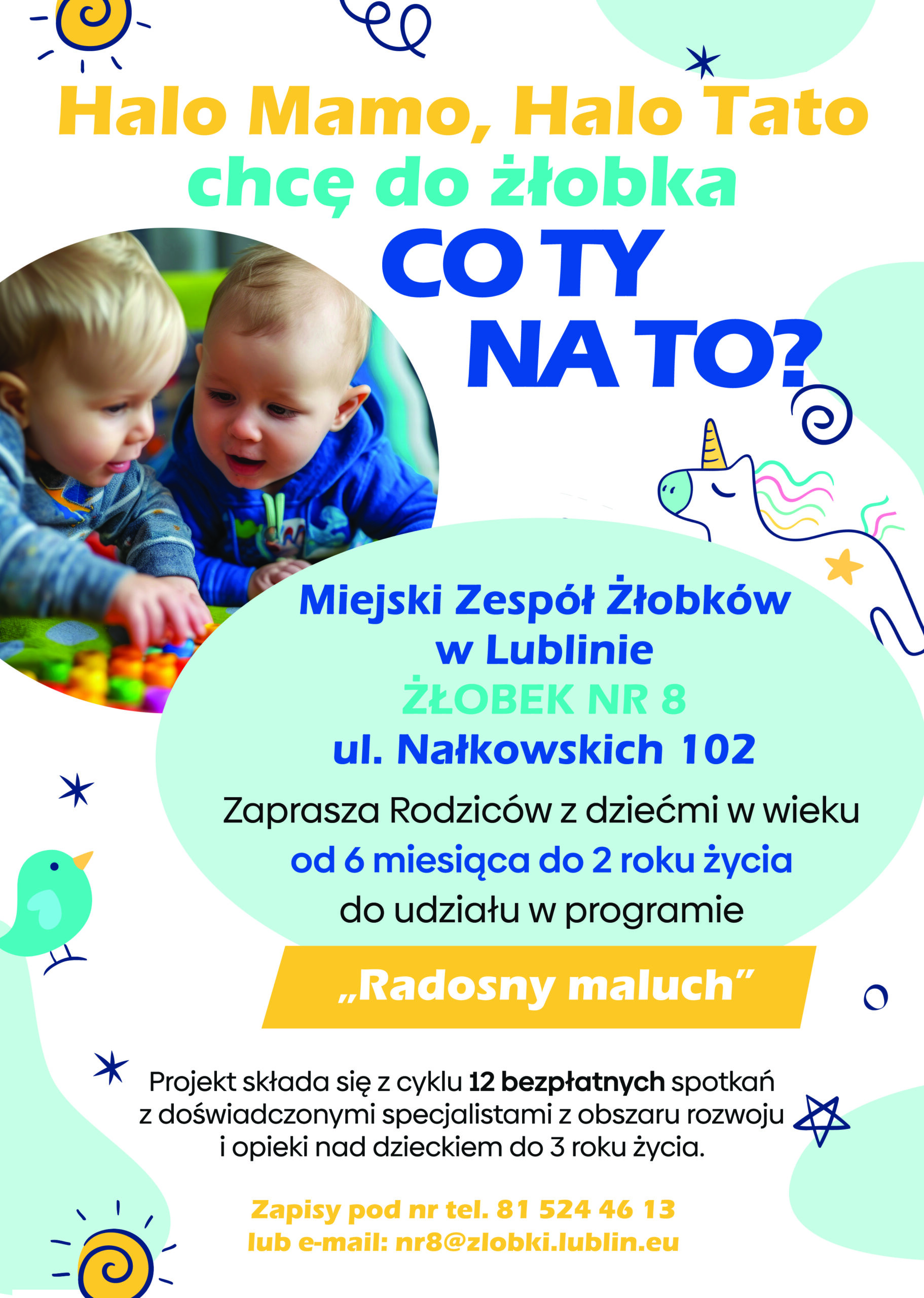 Halo Mamo, Halo Tato
chcę do żłobka
CO TY
NA TO?

Miejski Zespół Żłobków
w Lublinie
ŻŁOBEK NR 8
ul. Nałkowskich 102

Zaprasza Rodziców z dziećmi w wieku
od 6 miesiąca do 2 roku życia
do udziału w programie

„Radosny maluch”

Projekt składa się z cyklu 12 bezpłatnych spotkań z doświadczonymi specjalistami z obszaru rozwoju i opieki nad dzieckiem do 3 roku życia.

Zapisy pod nr tel. 81 524 46 13
lub e-mail: nr8@zlobki.lublin.eu